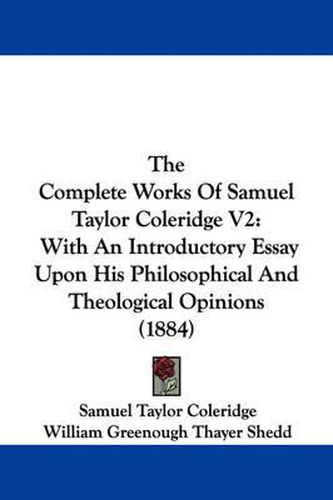 The
Complete Works Of Samuel Taylor Coleridge V2:
With An Introductory Essay Upon His Philosophical And Theological Opinions
(1884)

Samuel Taylor Coleridge
William Greenough Thayer Shedd